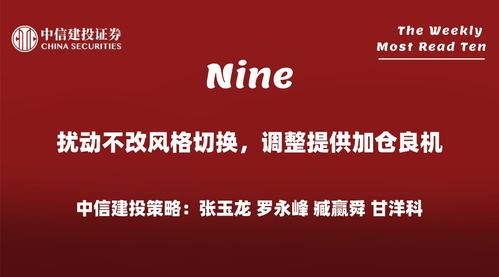 中信建投证券
CHINA SECURITIES

The Weekly
Most Read Ten

Nine

扰动不改风格切换，调整提供加仓良机

中信建投策略：张玉龙 罗永峰 臧赢舜 甘洋科